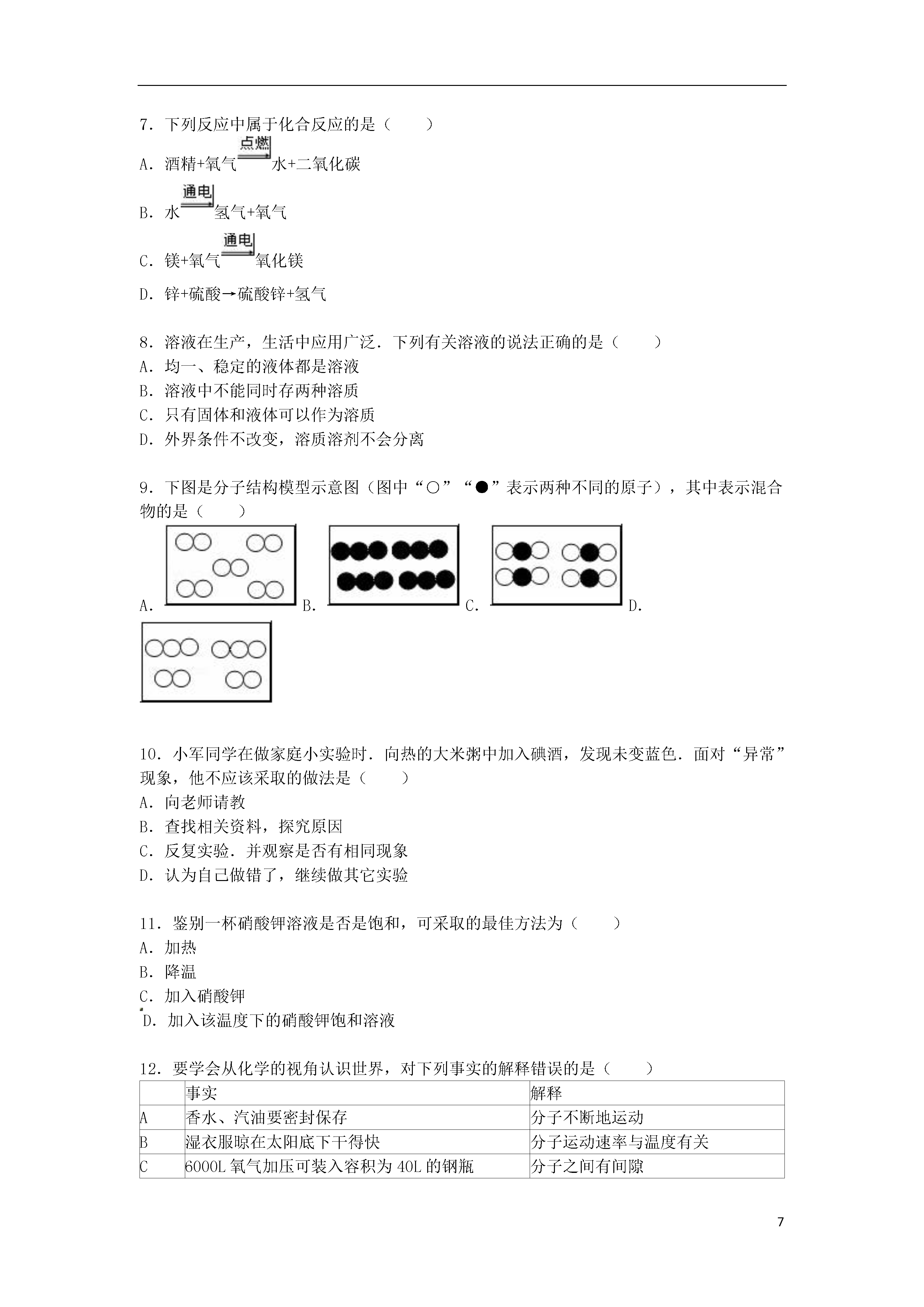 7．下列反应中属于化合反应的是（　　）

A．酒精+氧气$\xrightarrow{点燃}$水+二氧化碳

B．水$\xrightarrow{通电}$氢气+氧气

C．镁+氧气$\xrightarrow{通电}$氧化镁

D．锌+硫酸→硫酸锌+氢气

8．溶液在生产，生活中应用广泛．下列有关溶液的说法正确的是（　　）
A．均一、稳定的液体都是溶液
B．溶液中不能同时存两种溶质
C．只有固体和液体可以作为溶质
D．外界条件不改变，溶质溶剂不会分离

9．下图是分子结构模型示意图（图中“○”“●”表示两种不同的原子），其中表示混合物的是（　　）
A． B． C． D．

10．小军同学在做家庭小实验时．向热的大米粥中加入碘酒，发现未变蓝色．面对“异常”现象，他不应该采取的做法是（　　）
A．向老师请教
B．查找相关资料，探究原因
C．反复实验．并观察是否有相同现象
D．认为自己做错了，继续做其它实验

11．鉴别一杯硝酸钾溶液是否是饱和，可采取的最佳方法为（　　）
A．加热
B．降温
C．加入硝酸钾
D．加入该温度下的硝酸钾饱和溶液

12．要学会从化学的视角认识世界，对下列事实的解释错误的是（　　）

| | 事实 | 解释 |
|---|---|---|
| A | 香水、汽油要密封保存 | 分子不断地运动 |
| B | 湿衣服晾在太阳底下干得快 | 分子运动速率与温度有关 |
| C | 6000L 氧气加压可装入容积为 40L 的钢瓶 | 分子之间有间隙 |

7